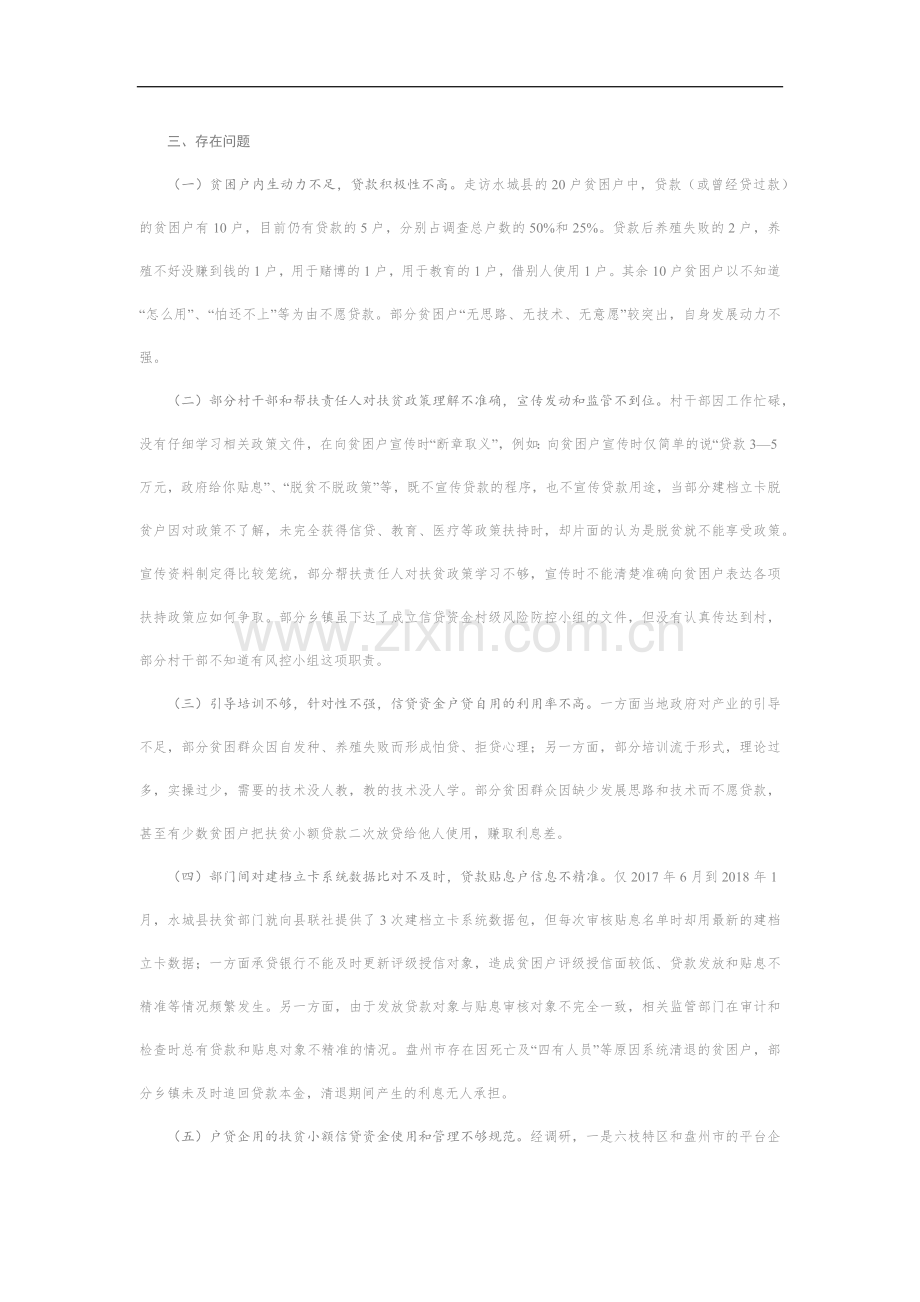 三、存在问题

（一）贫困户内生动力不足，贷款积极性不高。走访水城县的20户贫困户中，贷款（或曾经贷过款）的贫困户有10户，目前仍有贷款的5户，分别占调查总户数的50%和25%。贷款后养殖失败的2户，养殖不好没赚到钱的1户，用于赌博的1户，用于教育的1户，借别人使用1户。其余10户贫困户以不知道“怎么用”、“怕还不上”等为由不愿贷款。部分贫困户“无思路、无技术、无意愿”较突出，自身发展动力不强。

（二）部分村干部和帮扶责任人对扶贫政策理解不准确，宣传发动和监管不到位。村干部因工作忙碌，没有仔细学习相关政策文件，在向贫困户宣传时“断章取义”，例如：向贫困户宣传时仅简单的说“贷款3—5万元，政府给你贴息”、“脱贫不脱政策”等，既不宣传贷款的程序，也不宣传贷款用途，当部分建档立卡脱贫户因对政策不了解，未完全获得信贷、教育、医疗等政策扶持时，却片面的认为是脱贫就不能享受政策。宣传资料制定得比较笼统，部分帮扶责任人对扶贫政策学习不够，宣传时不能清楚准确向贫困户表达各项扶持政策应如何争取。部分乡镇虽下达了成立信贷资金村级风险防控小组的文件，但没有认真传达到村，部分村干部不知道有风控小组这项职责。

（三）引导培训不够，针对性不强，信贷资金户贷自用的利用率不高。一方面当地政府对产业的引导不足，部分贫困群众因自发种、养殖失败而形成怕贷、拒贷心理；另一方面，部分培训流于形式，理论过多，实操过少，需要的技术没人教，教的技术没人学。部分贫困群众因缺少发展思路和技术而不愿贷款，甚至有少数贫困户把扶贫小额贷款二次放贷给他人使用，赚取利息差。

（四）部门间对建档立卡系统数据比对不及时，贷款贴息户信息不精准。仅2017年6月到2018年1月，水城县扶贫部门就向县联社提供了3次建档立卡系统数据包，但每次审核贴息名单时却用最新的建档立卡数据；一方面承贷银行不能及时更新评级授信对象，造成贫困户评级授信面较低、贷款发放和贴息不精准等情况频繁发生。另一方面，由于发放贷款对象与贴息审核对象不完全一致，相关监管部门在审计和检查时总有贷款和贴息对象不精准的情况。盘州市存在因死亡及“四有人员”等原因系统清退的贫困户，部分乡镇未及时追回贷款本金，清退期间产生的利息无人承担。

（五）户贷企用的扶贫小额信贷资金使用和管理不够规范。经调研，一是六枝特区和盘州市的平台企

www.zixin.com.cn